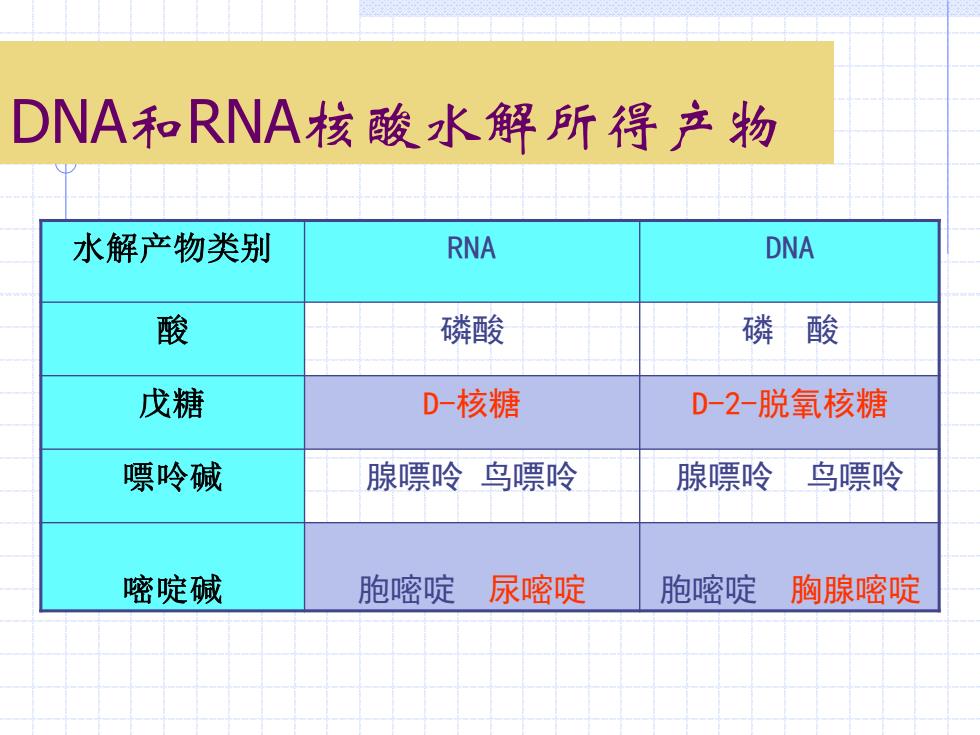 DNA和RNA核酸水解所得产物

| 水解产物类别 | RNA | DNA |
|---|---|---|
| 酸 | 磷酸 | 磷 酸 |
| 戊糖 | D-核糖 | D-2-脱氧核糖 |
| 嘌呤碱 | 腺嘌呤 鸟嘌呤 | 腺嘌呤 鸟嘌呤 |
| 嘧啶碱 | 胞嘧啶 尿嘧啶 | 胞嘧啶 胸腺嘧啶 |